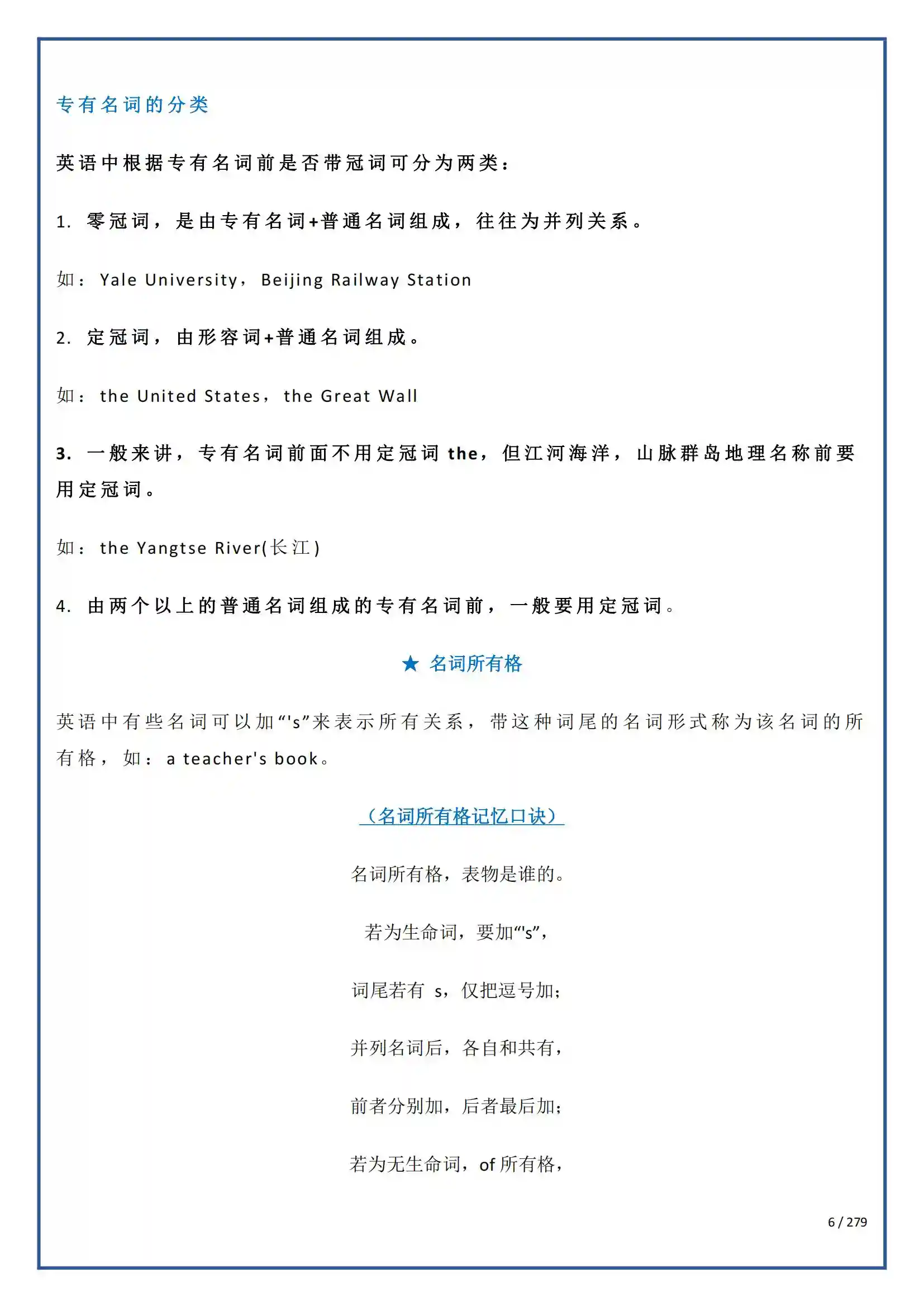 专有名词的分类

英语中根据专有名词前是否带冠词可分为两类：

1.零冠词，是由专有名词+普通名词组成，往往为并列关系。

如：Yale University，Beijing Railway Station

2.定冠词，由形容词+普通名词组成。

如：the United States，the Great Wall

3.一般来讲，专有名词前面不用定冠词the，但江河海洋，山脉群岛地理名称前要用定冠词。

如：the Yangtse River(长江)

4.由两个以上的普通名词组成的专有名词前，一般要用定冠词。

★ 名词所有格

英语中有些名词可以加“'s”来表示所有关系，带这种词尾的名词形式称为该名词的所有格，如：a teacher's book。

（名词所有格记忆口诀）

名词所有格，表物是谁的。

若为生命词，要加“'s”，

词尾若有s，仅把逗号加；

并列名词后，各自和共有，

前者分别加，后者最后加；

若为无生命词，of所有格，

6 / 279